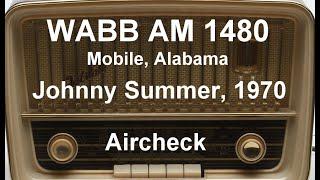 WABB AM 1480
Mobile, Alabama
Johnny Summer, 1970

Aircheck